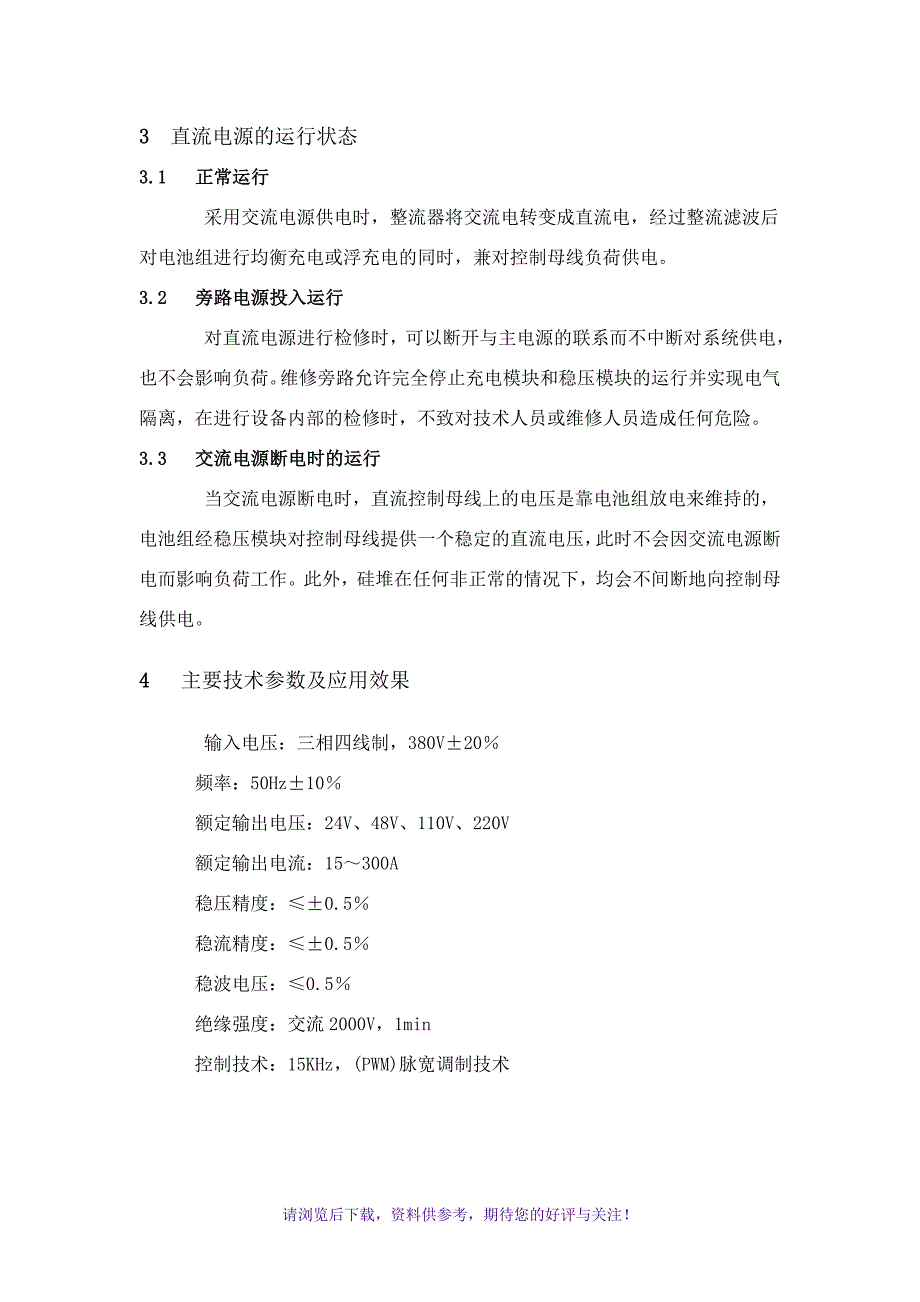 3　直流电源的运行状态

3.1　正常运行

采用交流电源供电时，整流器将交流电转变成直流电，经过整流滤波后对电池组进行均衡充电或浮充电的同时，兼对控制母线负荷供电。

3.2　旁路电源投入运行

对直流电源进行检修时，可以断开与主电源的联系而不中断对系统供电，也不会影响负荷。维修旁路允许完全停止充电模块和稳压模块的运行并实现电气隔离，在进行设备内部的检修时，不致对技术人员或维修人员造成任何危险。

3.3　交流电源断电时的运行

当交流电源断电时，直流控制母线上的电压是靠电池组放电来维持的，电池组经稳压模块对控制母线提供一个稳定的直流电压，此时不会因交流电源断电而影响负荷工作。此外，硅堆在任何非正常的情况下，均会不间断地向控制母线供电。

4　主要技术参数及应用效果

输入电压：三相四线制，380V±20%

频率：50Hz±10%

额定输出电压：24V、48V、110V、220V

额定输出电流：15～300A

稳压精度：≤±0.5%

稳流精度：≤±0.5%

稳波电压：≤0.5%

绝缘强度：交流 2000V，1min

控制技术：15KHz，(PWM)脉宽调制技术

请浏览后下载，资料供参考，期待您的好评与关注！